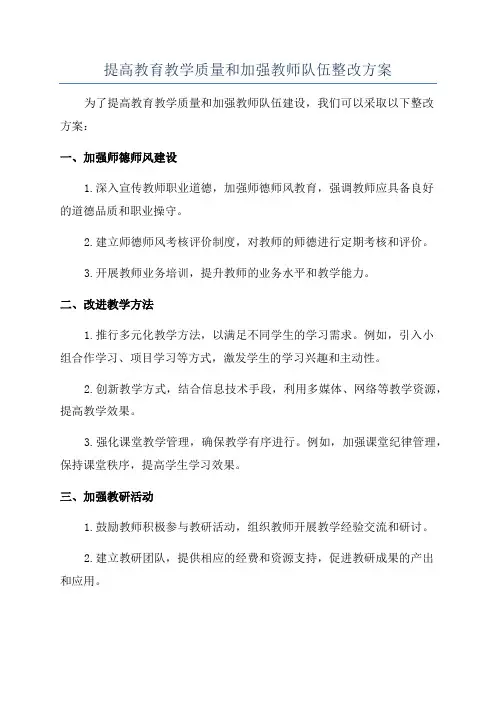 提高教育教学质量和加强教师队伍整改方案

为了提高教育教学质量和加强教师队伍建设，我们可以采取以下整改方案：

一、加强师德师风建设

1.深入宣传教师职业道德，加强师德师风教育，强调教师应具备良好的道德品质和职业操守。

2.建立师德师风考核评价制度，对教师的师德进行定期考核和评价。

3.开展教师业务培训，提升教师的业务水平和教学能力。

二、改进教学方法

1.推行多元化教学方法，以满足不同学生的学习需求。例如，引入小组合作学习、项目学习等方式，激发学生的学习兴趣和主动性。

2.创新教学方式，结合信息技术手段，利用多媒体、网络等教学资源，提高教学效果。

3.强化课堂教学管理，确保教学有序进行。例如，加强课堂纪律管理，保持课堂秩序，提高学生学习效果。

三、加强教研活动

1.鼓励教师积极参与教研活动，组织教师开展教学经验交流和研讨。

2.建立教研团队，提供相应的经费和资源支持，促进教研成果的产出和应用。